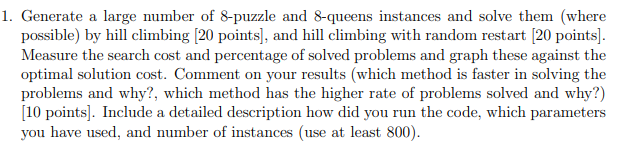 1. Generate a large number of 8-puzzle and 8-queens instances and solve them (where possible) by hill climbing [20 points], and hill climbing with random restart [20 points]. Measure the search cost and percentage of solved problems and graph these against the optimal solution cost. Comment on your results (which method is faster in solving the problems and why?, which method has the higher rate of problems solved and why?) [10 points]. Include a detailed description how did you run the code, which parameters you have used, and number of instances (use at least 800).